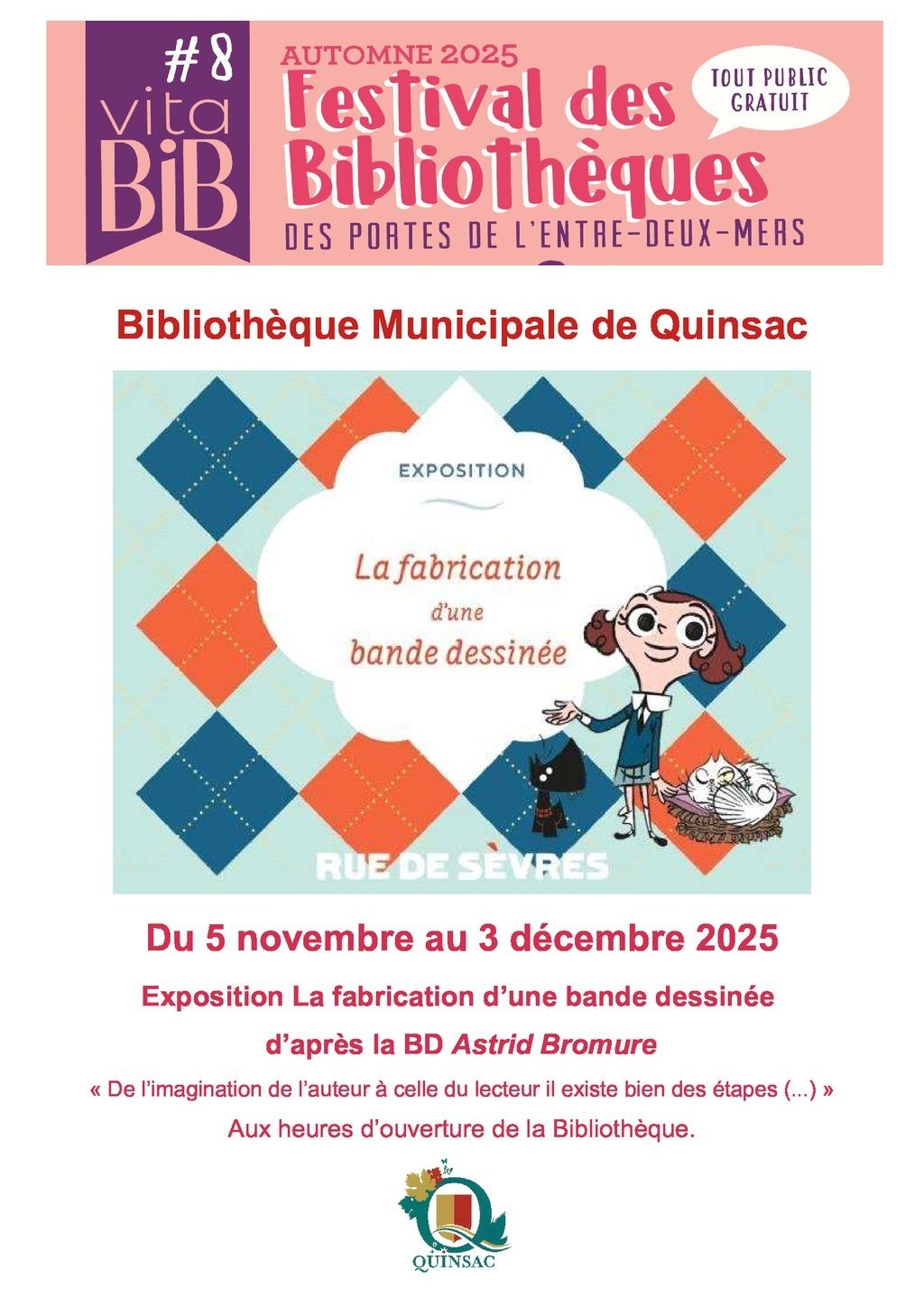 #8
vita
BiB

AUTOMNE 2025
Festival des Bibliothèques
DES PORTES DE L'ENTRE-DEUX-MERS

TOUT PUBLIC
GRATUIT

Bibliothèque Municipale de Quinsac

EXPOSITION

La fabrication d'une bande dessinée

RUE DE SÈVRES

Du 5 novembre au 3 décembre 2025

Exposition La fabrication d'une bande dessinée

d'après la BD Astrid Bromure

« De l'imagination de l'auteur à celle du lecteur il existe bien des étapes (...) »

Aux heures d'ouverture de la Bibliothèque.

QUINSAC